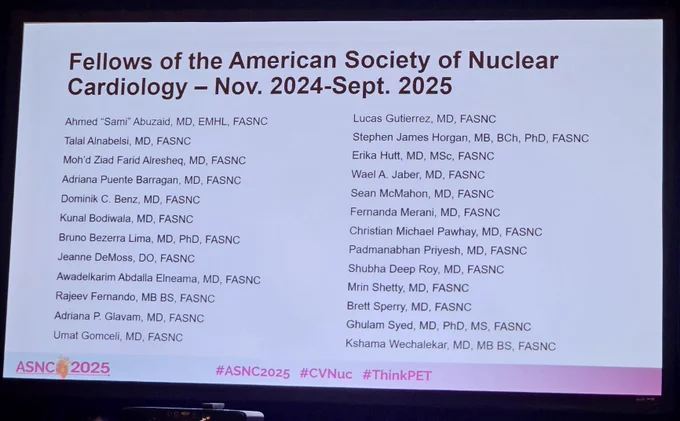 Fellows of the American Society of Nuclear Cardiology – Nov. 2024-Sept. 2025

Ahmed "Sami" Abuzaid, MD, EMHL, FASNC
Talal Alnabelsi, MD, FASNC
Moh'd Ziad Farid Alresheq, MD, FASNC
Adriana Puente Barragan, MD, FASNC
Dominik C. Benz, MD, FASNC
Kunal Bodiwala, MD, FASNC
Bruno Bezerra Lima, MD, PhD, FASNC
Jeanne DeMoss, DO, FASNC
Awadelkarim Abdalla Elneama, MD, FASNC
Rajeev Fernando, MB BS, FASNC
Adriana P. Glavam, MD, FASNC
Umat Gomceli, MD, FASNC

Lucas Gutierrez, MD, FASNC
Stephen James Horgan, MB, BCh, PhD, FASNC
Erika Hutt, MD, MSc, FASNC
Wael A. Jaber, MD, FASNC
Sean McMahon, MD, FASNC
Fernanda Merani, MD, FASNC
Christian Michael Pawhay, MD, FASNC
Padmanabhan Priyesh, MD, FASNC
Shubha Deep Roy, MD, FASNC
Mrin Shetty, MD, FASNC
Brett Sperry, MD, FASNC
Ghulam Syed, MD, PhD, MS, FASNC
Kshama Wechalekar, MD, MB BS, FASNC

ASNC 2025 #ASNC2025 #CVNuc #ThinkPET